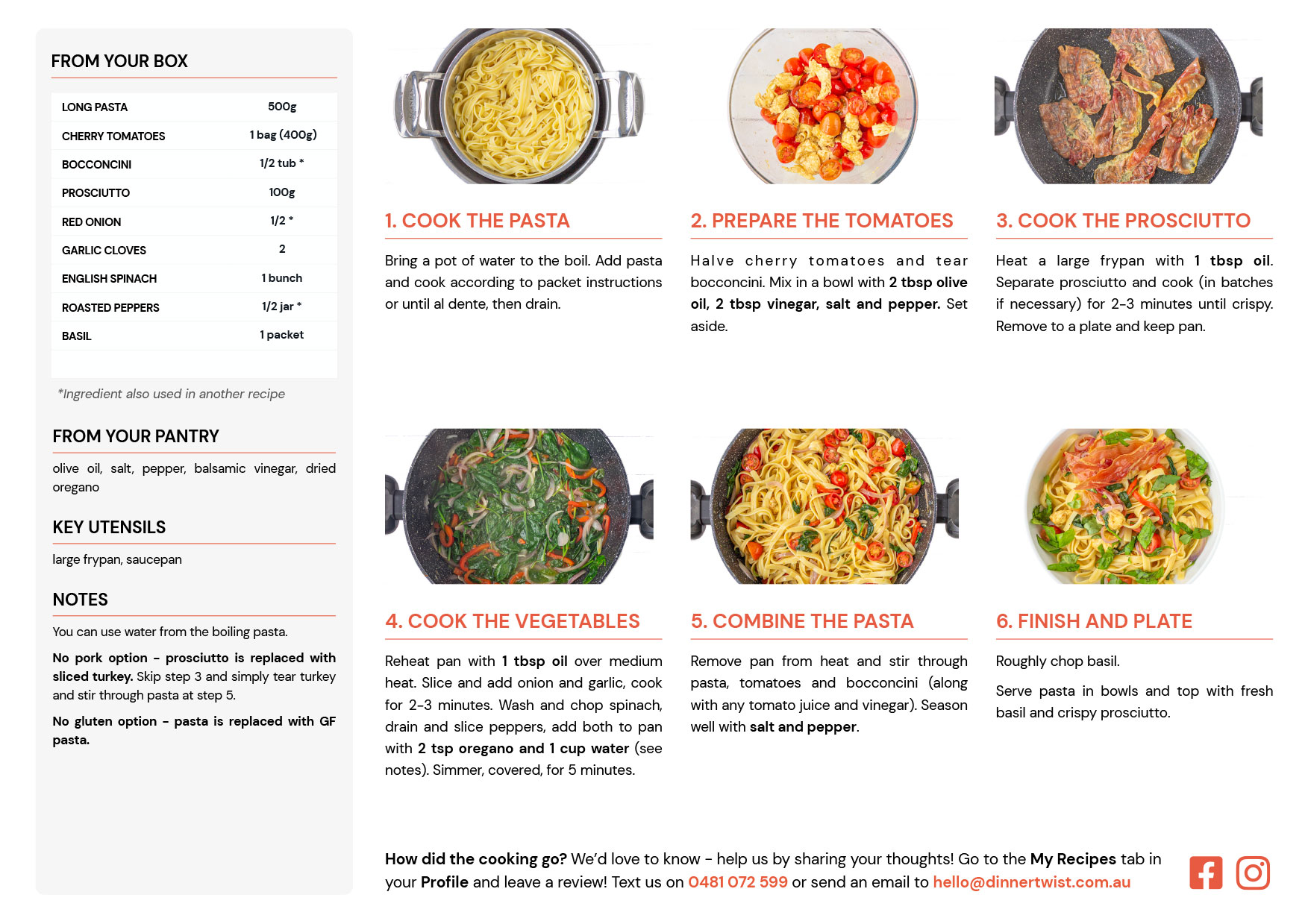 FROM YOUR BOX

| LONG PASTA | 500g |
|---|---|
| CHERRY TOMATOES | 1 bag (400g) |
| BOCCONCINI | 1/2 tub * |
| PROSCIUTTO | 100g |
| RED ONION | 1/2 * |
| GARLIC CLOVES | 2 |
| ENGLISH SPINACH | 1 bunch |
| ROASTED PEPPERS | 1/2 jar * |
| BASIL | 1 packet |

*Ingredient also used in another recipe

FROM YOUR PANTRY

olive oil, salt, pepper, balsamic vinegar, dried oregano

KEY UTENSILS

large frypan, saucepan

NOTES

You can use water from the boiling pasta.

No pork option - prosciutto is replaced with sliced turkey. Skip step 3 and simply tear turkey and stir through pasta at step 5.

No gluten option - pasta is replaced with GF pasta.

1. COOK THE PASTA

Bring a pot of water to the boil. Add pasta and cook according to packet instructions or until al dente, then drain.

2. PREPARE THE TOMATOES

Halve cherry tomatoes and tear bocconcini. Mix in a bowl with 2 tbsp olive oil, 2 tbsp vinegar, salt and pepper. Set aside.

3. COOK THE PROSCIUTTO

Heat a large frypan with 1 tbsp oil. Separate prosciutto and cook (in batches if necessary) for 2-3 minutes until crispy. Remove to a plate and keep pan.

4. COOK THE VEGETABLES

Reheat pan with 1 tbsp oil over medium heat. Slice and add onion and garlic, cook for 2-3 minutes. Wash and chop spinach, drain and slice peppers, add both to pan with 2 tsp oregano and 1 cup water (see notes). Simmer, covered, for 5 minutes.

5. COMBINE THE PASTA

Remove pan from heat and stir through pasta, tomatoes and bocconcini (along with any tomato juice and vinegar). Season well with salt and pepper.

6. FINISH AND PLATE

Roughly chop basil.

Serve pasta in bowls and top with fresh basil and crispy prosciutto.

How did the cooking go? We'd love to know - help us by sharing your thoughts! Go to the My Recipes tab in your Profile and leave a review! Text us on 0481 072 599 or send an email to hello@dinnertwist.com.au